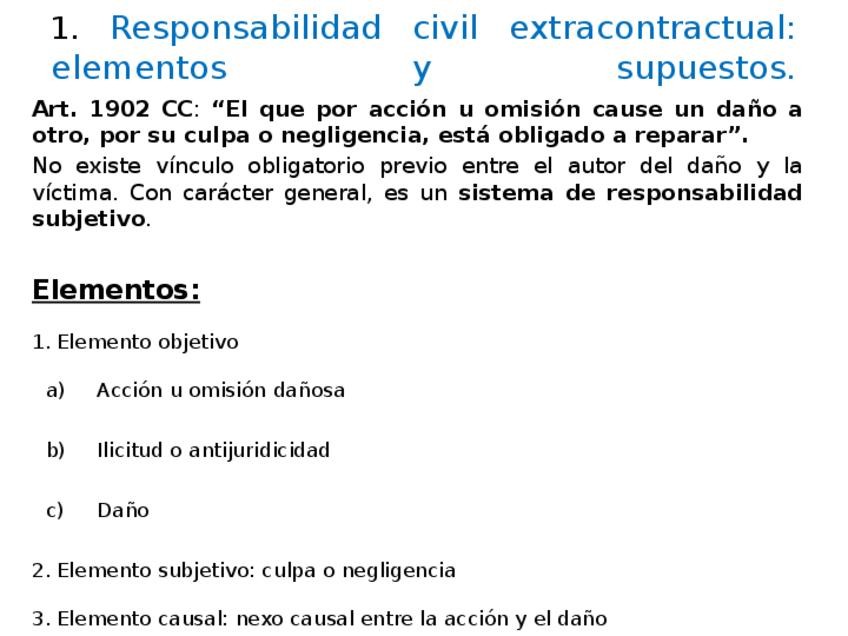 1. Responsabilidad civil extracontractual: elementos y supuestos.

Art. 1902 CC: “El que por acción u omisión cause un daño a otro, por su culpa o negligencia, está obligado a reparar”.

No existe vínculo obligatorio previo entre el autor del daño y la víctima. Con carácter general, es un sistema de responsabilidad subjetivo.

Elementos:

1. Elemento objetivo

a) Acción u omisión dañosa

b) Ilicitud o antijuridicidad

c) Daño

2. Elemento subjetivo: culpa o negligencia

3. Elemento causal: nexo causal entre la acción y el daño